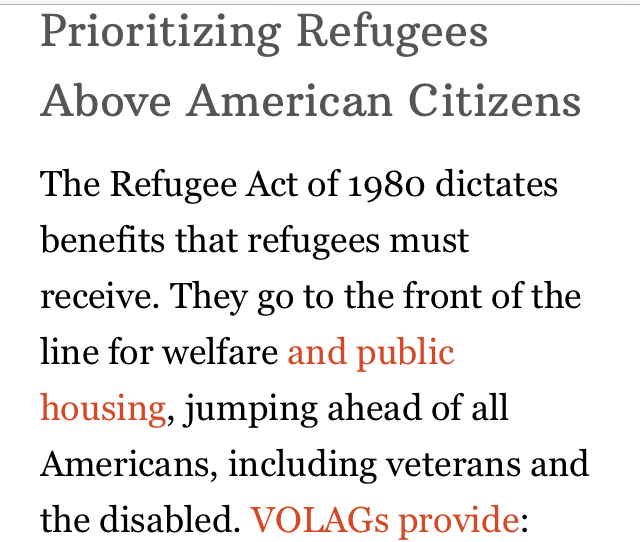 Prioritizing Refugees Above American Citizens

The Refugee Act of 1980 dictates benefits that refugees must receive. They go to the front of the line for welfare and public housing, jumping ahead of all Americans, including veterans and the disabled. VOLAGs provide: